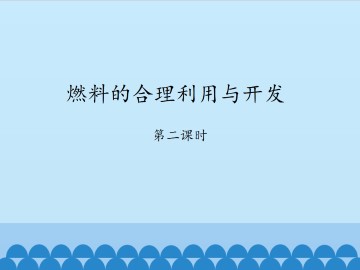 燃料的合理利用与开发

第二课时